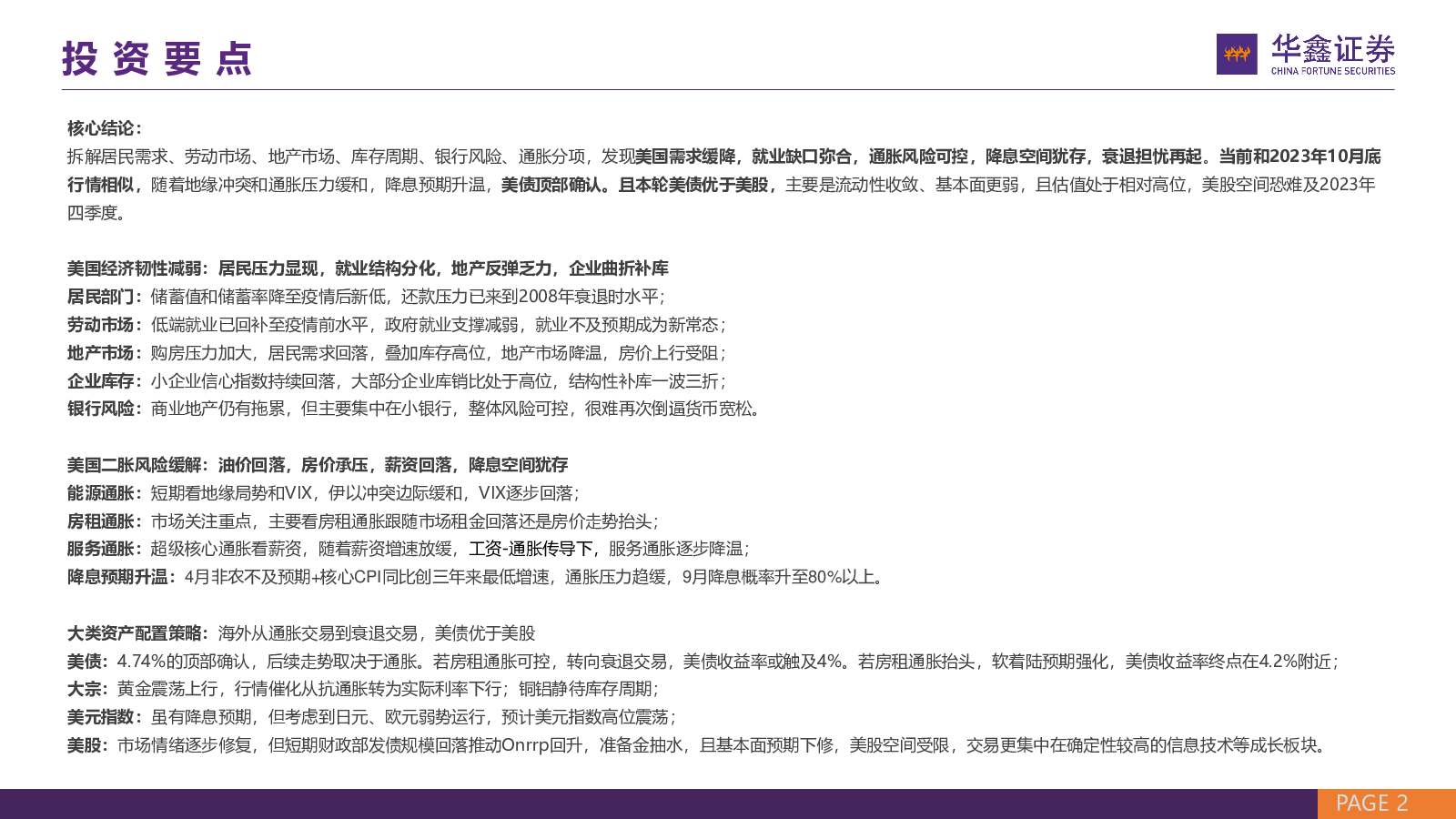 投资要点

华鑫证券
CHINA FORTUNE SECURITIES

核心结论：
拆解居民需求、劳动市场、地产市场、库存周期、银行风险、通胀分项，发现美国需求缓降，就业缺口弥合，通胀风险可控，降息空间犹存，衰退担忧再起。当前和2023年10月底行情相似，随着地缘冲突和通胀压力缓和，降息预期升温，美债顶部确认。且本轮美债优于美股，主要是流动性收敛、基本面更弱，且估值处于相对高位，美股空间恐难及2023年四季度。

美国经济韧性减弱：居民压力显现，就业结构分化，地产反弹乏力，企业曲折补库
居民部门：储蓄值和储蓄率降至疫情后新低，还款压力已来到2008年衰退时水平；
劳动市场：低端就业已回补至疫情前水平，政府就业支撑减弱，就业不及预期成为新常态；
地产市场：购房压力加大，居民需求回落，叠加库存高位，地产市场降温，房价上行受阻；
企业库存：小企业信心指数持续回落，大部分企业库销比处于高位，结构性补库一波三折；
银行风险：商业地产仍有拖累，但主要集中在小银行，整体风险可控，很难再次倒逼货币宽松。

美国二胀风险缓解：油价回落，房价承压，薪资回落，降息空间犹存
能源通胀：短期看地缘局势和VIX，伊以冲突边际缓和，VIX逐步回落；
房租通胀：市场关注重点，主要看房租通胀跟随市场租金回落还是房价走势抬头；
服务通胀：超级核心通胀看薪资，随着薪资增速放缓，工资-通胀传导下，服务通胀逐步降温；
降息预期升温：4月非农不及预期+核心CPI同比创三年来最低增速，通胀压力趋缓，9月降息概率升至80%以上。

大类资产配置策略：海外从通胀交易到衰退交易，美债优于美股
美债：4.74%的顶部确认，后续走势取决于通胀。若房租通胀可控，转向衰退交易，美债收益率或触及4%。若房租通胀抬头，软着陆预期强化，美债收益率终点在4.2%附近；
大宗：黄金震荡上行，行情催化从抗通胀转为实际利率下行；铜铝静待库存周期；
美元指数：虽有降息预期，但考虑到日元、欧元弱势运行，预计美元指数高位震荡；
美股：市场情绪逐步修复，但短期财政部发债规模回落推动Onrrp回升，准备金抽水，且基本面预期下修，美股空间受限，交易更集中在确定性较高的信息技术等成长板块。

PAGE 2